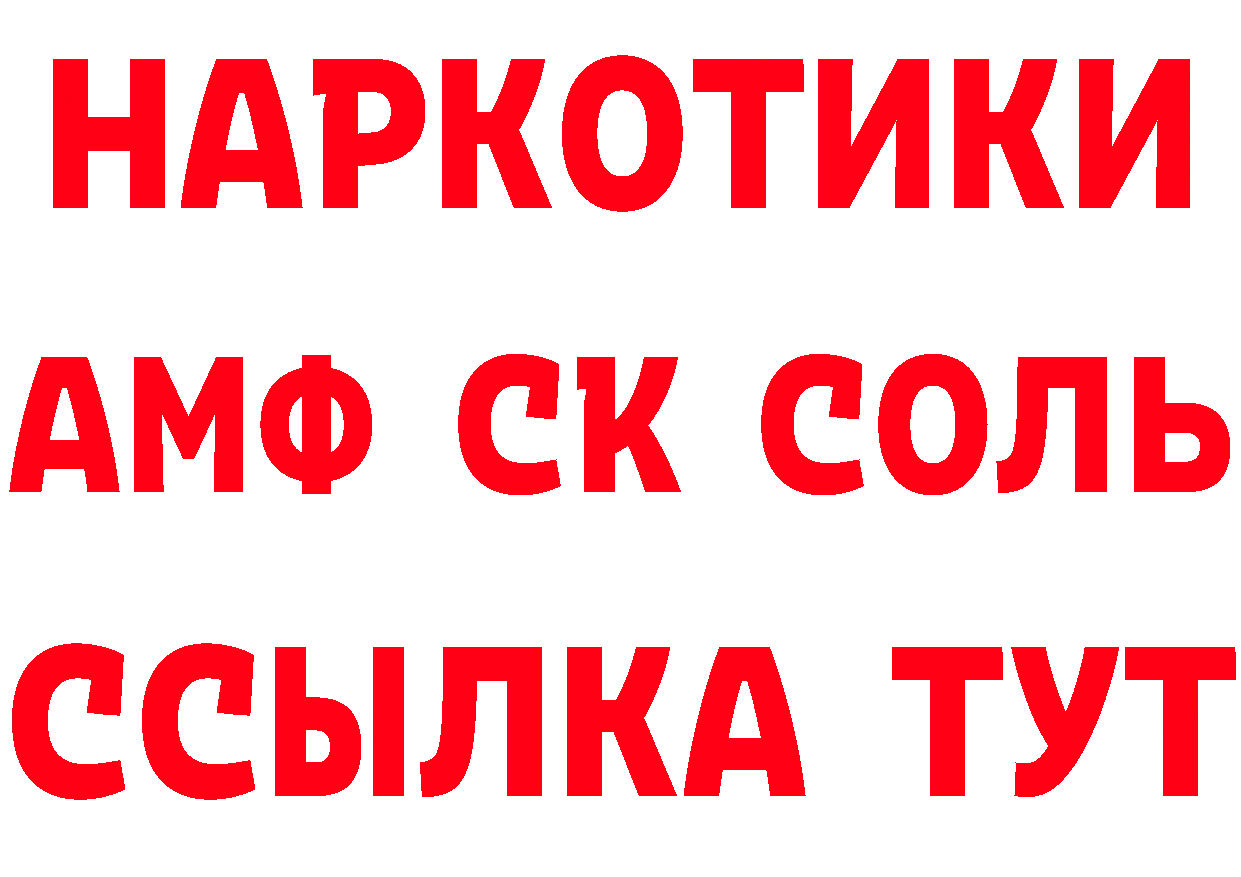 НАРКОТИКИ
АМФ СК СОЛЬ
ССЫЛКА ТУТ